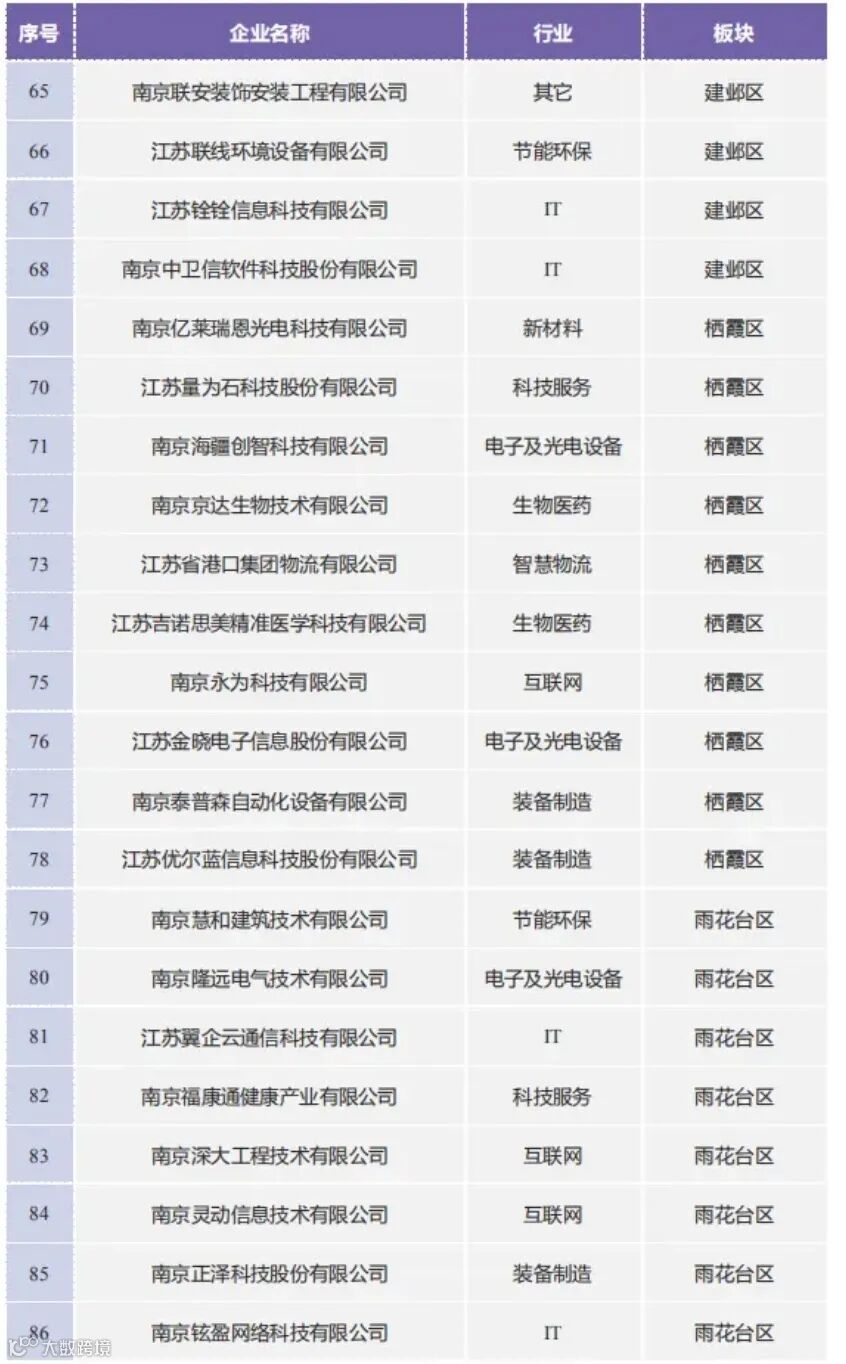 | 序号 | 企业名称 | 行业 | 板块 |
|---|---|---|---|
| 65 | 南京联安装饰安装工程有限公司 | 其它 | 建邺区 |
| 66 | 江苏联线环境设备有限公司 | 节能环保 | 建邺区 |
| 67 | 江苏铨铨信息科技有限公司 | IT | 建邺区 |
| 68 | 南京中卫信软件科技股份有限公司 | IT | 建邺区 |
| 69 | 南京亿莱瑞恩光电科技有限公司 | 新材料 | 栖霞区 |
| 70 | 江苏量为石科技股份有限公司 | 科技服务 | 栖霞区 |
| 71 | 南京海疆创智科技有限公司 | 电子及光电设备 | 栖霞区 |
| 72 | 南京京达生物技术有限公司 | 生物医药 | 栖霞区 |
| 73 | 江苏省港口集团物流有限公司 | 智慧物流 | 栖霞区 |
| 74 | 江苏吉诺思美精准医学科技有限公司 | 生物医药 | 栖霞区 |
| 75 | 南京永为科技有限公司 | 互联网 | 栖霞区 |
| 76 | 江苏金晓电子信息股份有限公司 | 电子及光电设备 | 栖霞区 |
| 77 | 南京泰普森自动化设备有限公司 | 装备制造 | 栖霞区 |
| 78 | 江苏优尔蓝信息科技股份有限公司 | 装备制造 | 栖霞区 |
| 79 | 南京慧和建筑技术有限公司 | 节能环保 | 雨花台区 |
| 80 | 南京隆远电气技术有限公司 | 电子及光电设备 | 雨花台区 |
| 81 | 江苏翼企云通信科技有限公司 | IT | 雨花台区 |
| 82 | 南京福康通健康产业有限公司 | 科技服务 | 雨花台区 |
| 83 | 南京深大工程技术有限公司 | 互联网 | 雨花台区 |
| 84 | 南京灵动信息技术有限公司 | 互联网 | 雨花台区 |
| 85 | 南京正泽科技股份有限公司 | 装备制造 | 雨花台区 |
| 86 | 南京铉盈网络科技有限公司 | IT | 雨花台区 |

大数跨境